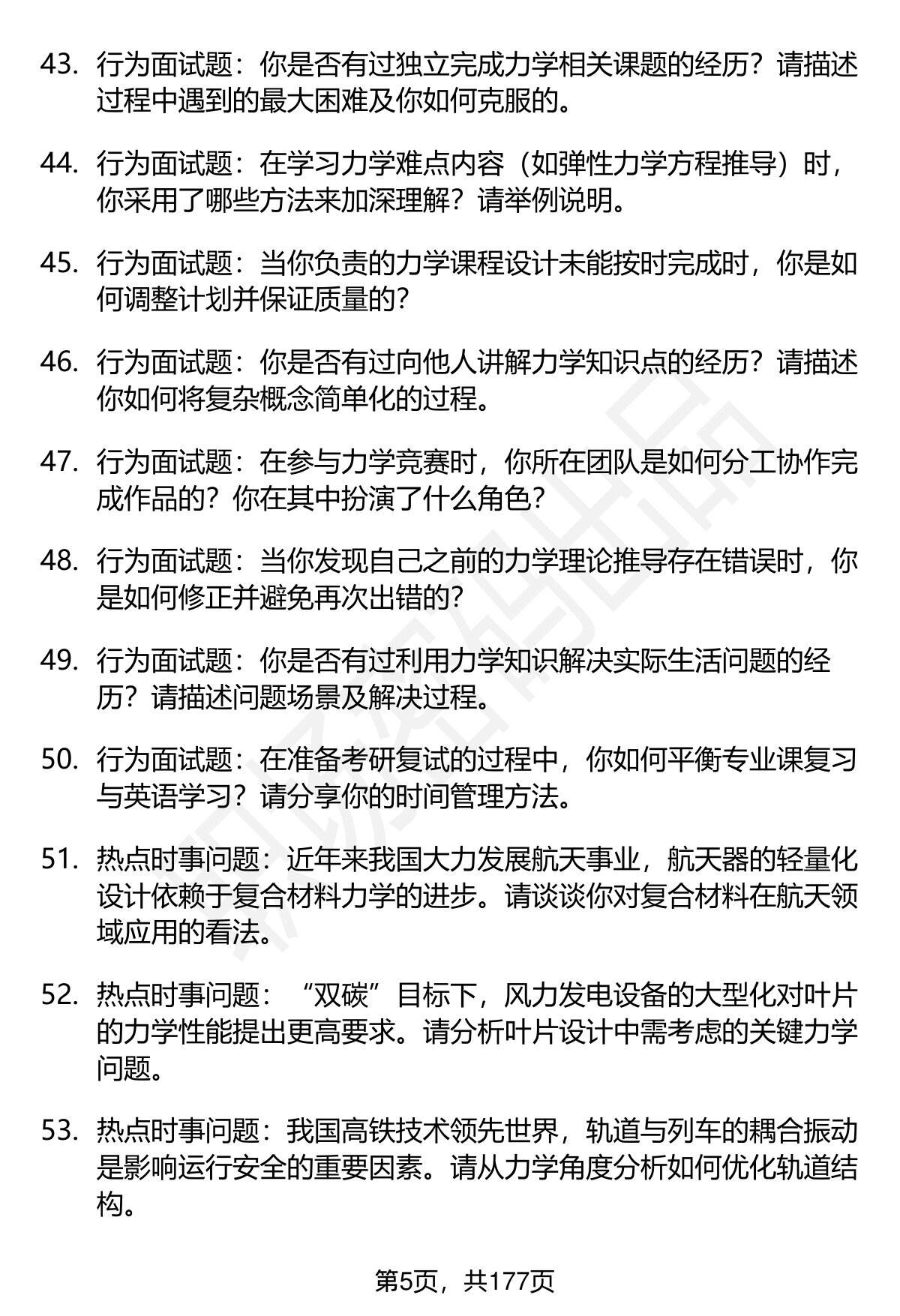 43. 行为面试题：你是否有过独立完成力学相关课题的经历？请描述过程中遇到的最大困难及你如何克服的。

44. 行为面试题：在学习力学难点内容（如弹性力学方程推导）时，你采用了哪些方法来加深理解？请举例说明。

45. 行为面试题：当你负责的力学课程设计未能按时完成时，你是如何调整计划并保证质量的？

46. 行为面试题：你是否有过向他人讲解力学知识点的经历？请描述你如何将复杂概念简单化的过程。

47. 行为面试题：在参与力学竞赛时，你所在团队是如何分工协作完成作品的？你在其中扮演了什么角色？

48. 行为面试题：当你发现自己之前的力学理论推导存在错误时，你是如何修正并避免再次出错的？

49. 行为面试题：你是否有过利用力学知识解决实际生活问题的经历？请描述问题场景及解决过程。

50. 行为面试题：在准备考研复试的过程中，你如何平衡专业课复习与英语学习？请分享你的时间管理方法。

51. 热点时事问题：近年来我国大力发展航天事业，航天器的轻量化设计依赖于复合材料力学的进步。请谈谈你对复合材料在航天领域应用的看法。

52. 热点时事问题：“双碳”目标下，风力发电设备的大型化对叶片的力学性能提出更高要求。请分析叶片设计中需考虑的关键力学问题。

53. 热点时事问题：我国高铁技术领先世界，轨道与列车的耦合振动是影响运行安全的重要因素。请从力学角度分析如何优化轨道结构。

第5页，共177页